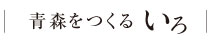 青森をつくる いろ